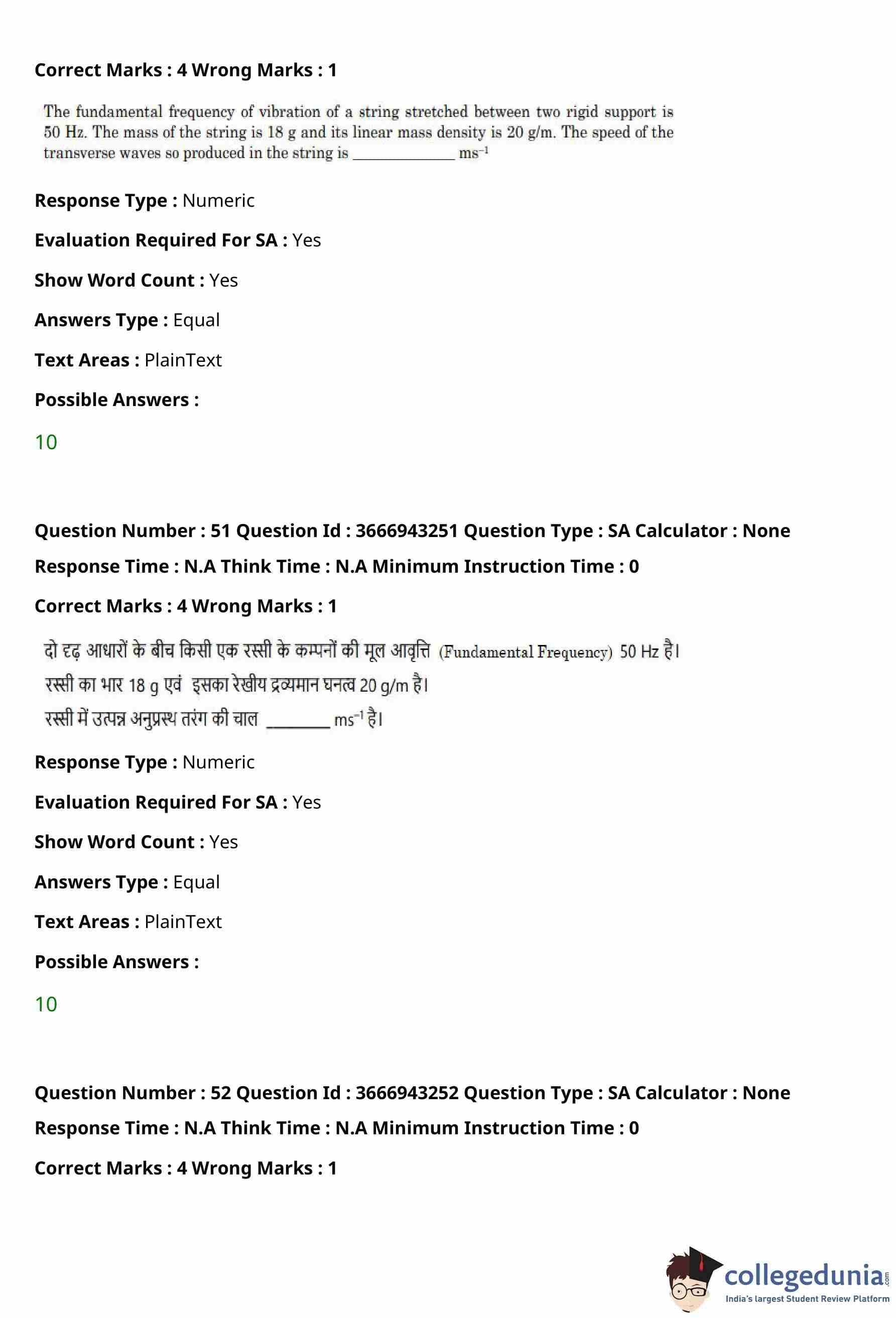 Correct Marks : 4 Wrong Marks : 1

The fundamental frequency of vibration of a string stretched between two rigid support is 50 Hz. The mass of the string is 18 g and its linear mass density is 20 g/m. The speed of the transverse waves so produced in the string is ____________ $ms^{-1}$

Response Type : Numeric

Evaluation Required For SA : Yes

Show Word Count : Yes

Answers Type : Equal

Text Areas : PlainText

Possible Answers :

10

Question Number : 51 Question Id : 3666943251 Question Type : SA Calculator : None

Response Time : N.A Think Time : N.A Minimum Instruction Time : 0

Correct Marks : 4 Wrong Marks : 1

दो दृढ़ आधारों के बीच किसी एक रस्सी के कम्पनों की मूल आवृत्ति (Fundamental Frequency) 50 Hz है।
रस्सी का भार 18 g एवं इसका रेखीय द्रव्यमान घनत्व 20 g/m है।
रस्सी में उत्पन्न अनुप्रस्थ तरंग की चाल ________ $ms^{-1}$ है।

Response Type : Numeric

Evaluation Required For SA : Yes

Show Word Count : Yes

Answers Type : Equal

Text Areas : PlainText

Possible Answers :

10

Question Number : 52 Question Id : 3666943252 Question Type : SA Calculator : None

Response Time : N.A Think Time : N.A Minimum Instruction Time : 0

Correct Marks : 4 Wrong Marks : 1

collegedunia.com
India's largest Student Review Platform